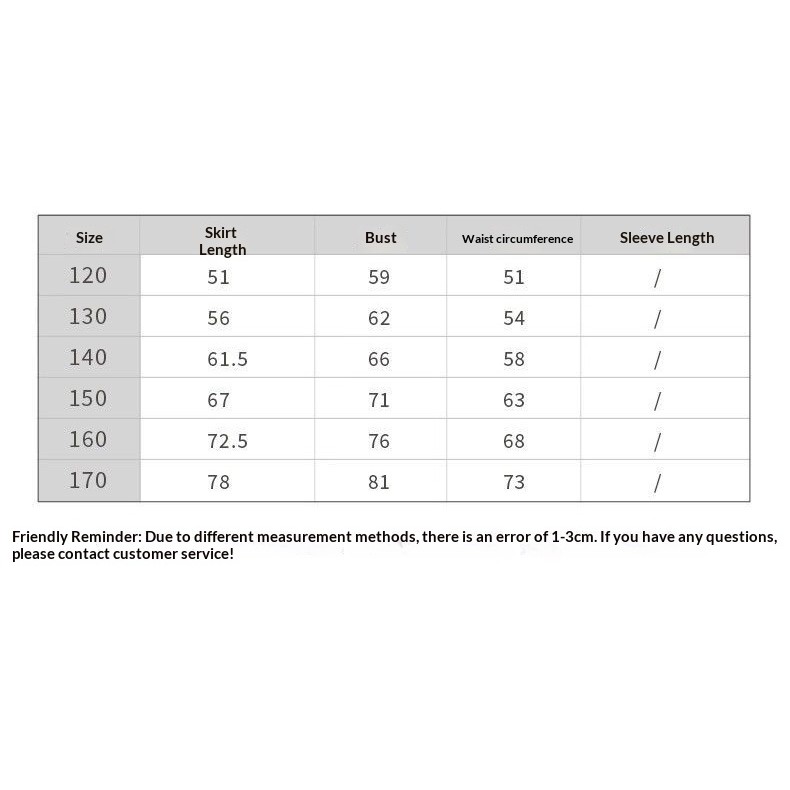 | Size | Skirt Length | Bust | Waist circumference | Sleeve Length |
|---|---|---|---|---|
| 120 | 51 | 59 | 51 | / |
| 130 | 56 | 62 | 54 | / |
| 140 | 61.5 | 66 | 58 | / |
| 150 | 67 | 71 | 63 | / |
| 160 | 72.5 | 76 | 68 | / |
| 170 | 78 | 81 | 73 | / |

Friendly Reminder: Due to different measurement methods, there is an error of 1-3cm. If you have any questions, please contact customer service!